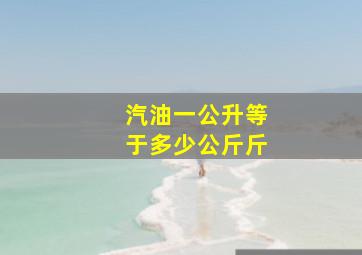 汽油一公升等于多少公斤斤